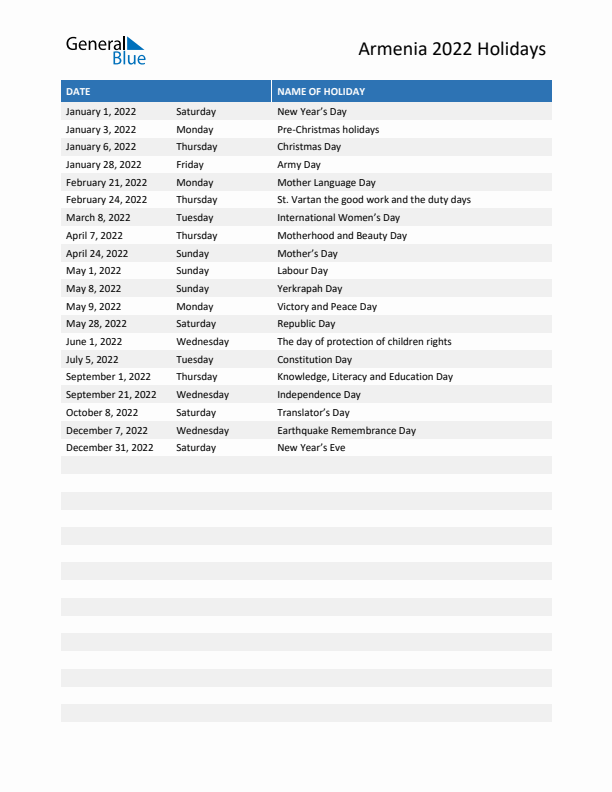 General Blue

Armenia 2022 Holidays

| DATE | | NAME OF HOLIDAY |
|---|---|---|
| January 1, 2022 | Saturday | New Year's Day |
| January 3, 2022 | Monday | Pre-Christmas holidays |
| January 6, 2022 | Thursday | Christmas Day |
| January 28, 2022 | Friday | Army Day |
| February 21, 2022 | Monday | Mother Language Day |
| February 24, 2022 | Thursday | St. Vartan the good work and the duty days |
| March 8, 2022 | Tuesday | International Women's Day |
| April 7, 2022 | Thursday | Motherhood and Beauty Day |
| April 24, 2022 | Sunday | Mother's Day |
| May 1, 2022 | Sunday | Labour Day |
| May 8, 2022 | Sunday | Yerkrapah Day |
| May 9, 2022 | Monday | Victory and Peace Day |
| May 28, 2022 | Saturday | Republic Day |
| June 1, 2022 | Wednesday | The day of protection of children rights |
| July 5, 2022 | Tuesday | Constitution Day |
| September 1, 2022 | Thursday | Knowledge, Literacy and Education Day |
| September 21, 2022 | Wednesday | Independence Day |
| October 8, 2022 | Saturday | Translator's Day |
| December 7, 2022 | Wednesday | Earthquake Remembrance Day |
| December 31, 2022 | Saturday | New Year's Eve |